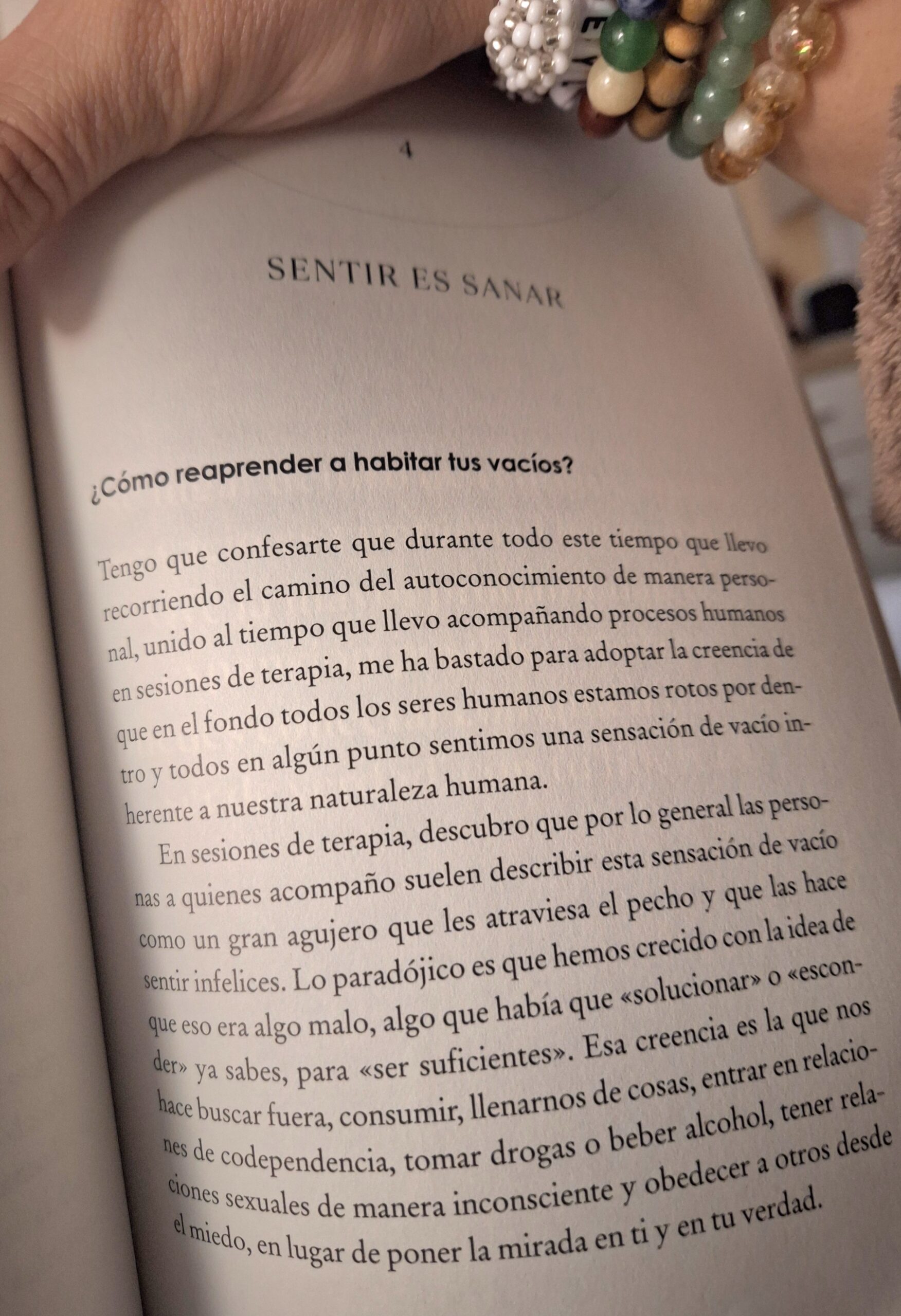 4

SENTIR ES SANAR

¿Cómo reaprender a habitar tus vacíos?

Tengo que confesarte que durante todo este tiempo que llevo recorriendo el camino del autoconocimiento de manera personal, unido al tiempo que llevo acompañando procesos humanos en sesiones de terapia, me ha bastado para adoptar la creencia de que en el fondo todos los seres humanos estamos rotos por dentro y todos en algún punto sentimos una sensación de vacío inherente a nuestra naturaleza humana.

En sesiones de terapia, descubro que por lo general las personas a quienes acompaño suelen describir esta sensación de vacío como un gran agujero que les atraviesa el pecho y que las hace sentir infelices. Lo paradójico es que hemos crecido con la idea de que eso era algo malo, algo que había que «solucionar» o «esconder» ya sabes, para «ser suficientes». Esa creencia es la que nos hace buscar fuera, consumir, llenarnos de cosas, entrar en relaciones de codependencia, tomar drogas o beber alcohol, tener relaciones sexuales de manera inconsciente y obedecer a otros desde el miedo, en lugar de poner la mirada en ti y en tu verdad.